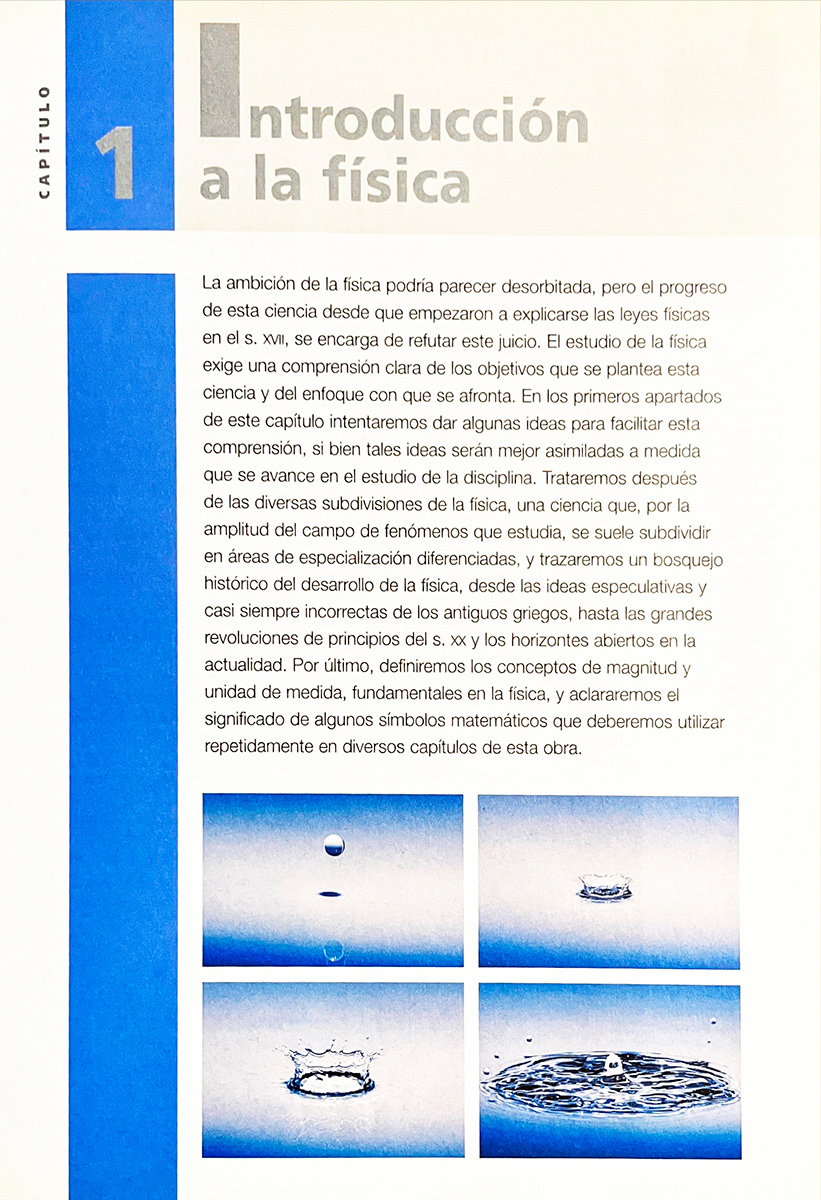 CAPÍTULO

1

Introducción a la física

La ambición de la física podría parecer desorbitada, pero el progreso de esta ciencia desde que empezaron a explicarse las leyes físicas en el s. XVII, se encarga de refutar este juicio. El estudio de la física exige una comprensión clara de los objetivos que se plantea esta ciencia y del enfoque con que se afronta. En los primeros apartados de este capítulo intentaremos dar algunas ideas para facilitar esta comprensión, si bien tales ideas serán mejor asimiladas a medida que se avance en el estudio de la disciplina. Trataremos después de las diversas subdivisiones de la física, una ciencia que, por la amplitud del campo de fenómenos que estudia, se suele subdividir en áreas de especialización diferenciadas, y trazaremos un bosquejo histórico del desarrollo de la física, desde las ideas especulativas y casi siempre incorrectas de los antiguos griegos, hasta las grandes revoluciones de principios del s. XX y los horizontes abiertos en la actualidad. Por último, definiremos los conceptos de magnitud y unidad de medida, fundamentales en la física, y aclararemos el significado de algunos símbolos matemáticos que deberemos utilizar repetidamente en diversos capítulos de esta obra.